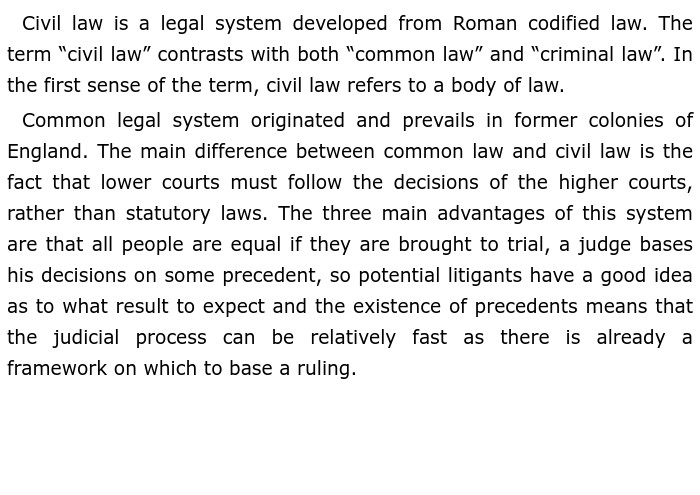 Civil law is a legal system developed from Roman codified law. The term "civil law" contrasts with both "common law" and "criminal law". In the first sense of the term, civil law refers to a body of law.

Common legal system originated and prevails in former colonies of England. The main difference between common law and civil law is the fact that lower courts must follow the decisions of the higher courts, rather than statutory laws. The three main advantages of this system are that all people are equal if they are brought to trial, a judge bases his decisions on some precedent, so potential litigants have a good idea as to what result to expect and the existence of precedents means that the judicial process can be relatively fast as there is already a framework on which to base a ruling.